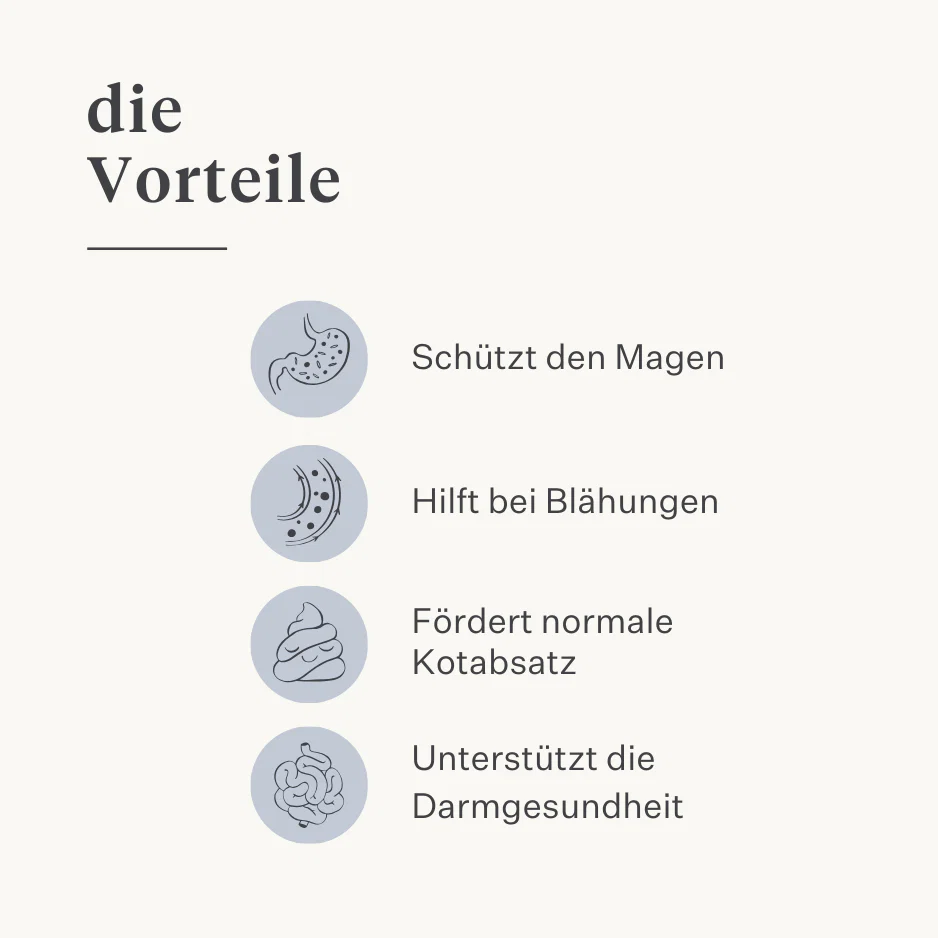 die
Vorteile

Schützt den Magen

Hilft bei Blähungen

Fördert normale Kotabsatz

Unterstützt die Darmgesundheit